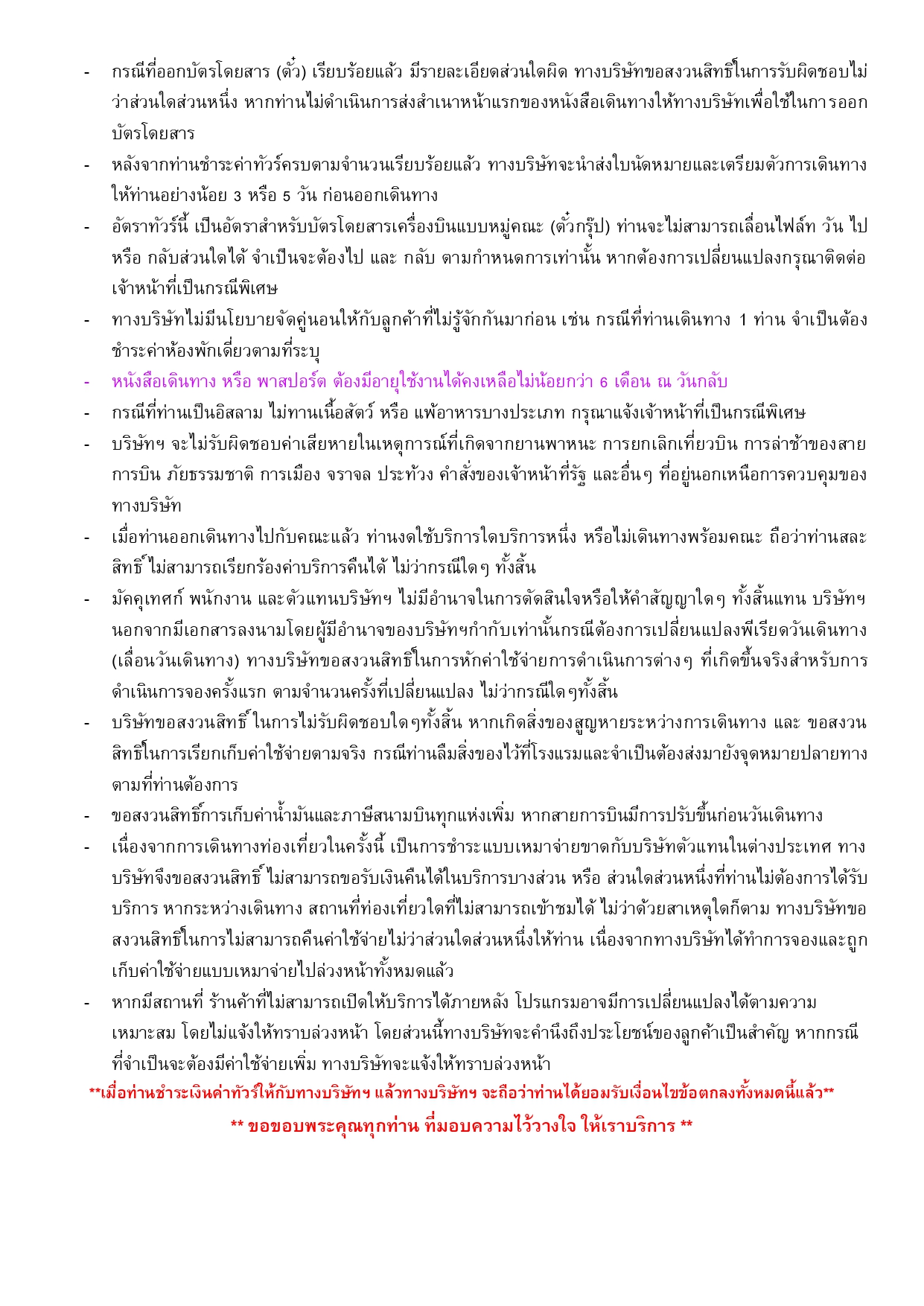 - กรณีที่ออกบัตรโดยสาร (ตั๋ว) เรียบร้อยแล้ว มีรายละเอียดส่วนใดผิด ทางบริษัทขอสงวนสิทธิ์ในการรับผิดชอบไม่ว่าส่วนใดส่วนหนึ่ง หากท่านไม่ดำเนินการส่งสำเนาหน้าแรกของหนังสือเดินทางให้ทางบริษัทเพื่อใช้ในการออกบัตรโดยสาร
- หลังจากท่านชำระค่าทัวร์ครบตามจำนวนเรียบร้อยแล้ว ทางบริษัทจะนำส่งใบนัดหมายและเตรียมตัวการเดินทางให้ท่านอย่างน้อย 3 หรือ 5 วัน ก่อนออกเดินทาง
- อัตราทัวร์นี้ เป็นอัตราสำหรับบัตรโดยสารเครื่องบินแบบหมู่คณะ (ตั๋วกรุ๊ป) ท่านจะไม่สามารถเลื่อนไฟล์ท วัน ไป หรือ กลับส่วนใดได้ จำเป็นจะต้องไป และ กลับ ตามกำหนดการเท่านั้น หากต้องการเปลี่ยนแปลงกรุณาติดต่อเจ้าหน้าที่เป็นกรณีพิเศษ
- ทางบริษัทไม่มีนโยบายจัดคู่นอนให้กับลูกค้าที่ไม่รู้จักกันมาก่อน เช่น กรณีที่ท่านเดินทาง 1 ท่าน จำเป็นต้องชำระค่าห้องพักเดี่ยวตามที่ระบุ
- หนังสือเดินทาง หรือ พาสปอร์ต ต้องมีอายุใช้งานได้คงเหลือไม่น้อยกว่า 6 เดือน ณ วันกลับ
- กรณีที่ท่านเป็นอิสลาม ไม่ทานเนื้อสัตว์ หรือ แพ้อาหารบางประเภท กรุณาแจ้งเจ้าหน้าที่เป็นกรณีพิเศษ
- บริษัทฯ จะไม่รับผิดชอบค่าเสียหายในเหตุการณ์ที่เกิดจากยานพาหนะ การยกเลิกเที่ยวบิน การล่าช้าของสายการบิน ภัยธรรมชาติ การเมือง จราจล ประท้วง คำสั่งของเจ้าหน้าที่รัฐ และอื่นๆ ที่อยู่นอกเหนือการควบคุมของทางบริษัท
- เมื่อท่านออกเดินทางไปกับคณะแล้ว ท่านงดใช้บริการใดบริการหนึ่ง หรือไม่เดินทางพร้อมคณะ ถือว่าท่านสละสิทธิ์ ไม่สามารถเรียกร้องค่าบริการคืนได้ ไม่ว่ากรณีใดๆ ทั้งสิ้น
- มัคคุเทศก์ พนักงาน และตัวแทนบริษัทฯ ไม่มีอำนาจในการตัดสินใจหรือให้คำสัญญาใดๆ ทั้งสิ้นแทน บริษัทฯ นอกจากมีเอกสารลงนามโดยผู้มีอำนาจของบริษัทฯกำกับเท่านั้นกรณีต้องการเปลี่ยนแปลงพีเรียดวันเดินทาง (เลื่อนวันเดินทาง) ทางบริษัทขอสงวนสิทธิ์ในการหักค่าใช้จ่ายการดำเนินการต่างๆ ที่เกิดขึ้นจริงสำหรับการดำเนินการจองครั้งแรก ตามจำนวนครั้งที่เปลี่ยนแปลง ไม่ว่ากรณีใดๆทั้งสิ้น
- บริษัทขอสงวนสิทธิ์ ในการไม่รับผิดชอบใดๆทั้งสิ้น หากเกิดสิ่งของสูญหายระหว่างการเดินทาง และ ขอสงวนสิทธิ์ในการเรียกเก็บค่าใช้จ่ายตามจริง กรณีท่านลืมสิ่งของไว้ที่โรงแรมและจำเป็นต้องส่งมายังจุดหมายปลายทางตามที่ท่านต้องการ
- ขอสงวนสิทธิ์การเก็บค่าน้ำมันและภาษีสนามบินทุกแห่งเพิ่ม หากสายการบินมีการปรับขึ้นก่อนวันเดินทาง
- เนื่องจากการเดินทางท่องเที่ยวในครั้งนี้ เป็นการชำระแบบเหมาจ่ายขาดกับบริษัทตัวแทนในต่างประเทศ ทางบริษัทจึงขอสงวนสิทธิ์ ไม่สามารถขอรับเงินคืนได้ในบริการบางส่วน หรือ ส่วนใดส่วนหนึ่งที่ท่านไม่ต้องการได้รับบริการ หากระหว่างเดินทาง สถานที่ท่องเที่ยวใดที่ไม่สามารถเข้าชมได้ ไม่ว่าด้วยสาเหตุใดก็ตาม ทางบริษัทขอสงวนสิทธิ์ในการไม่สามารถคืนค่าใช้จ่ายไม่ว่าส่วนใดส่วนหนึ่งให้ท่าน เนื่องจากทางบริษัทได้ทำการจองและถูกเก็บค่าใช้จ่ายแบบเหมาจ่ายไปล่วงหน้าทั้งหมดแล้ว
- หากมีสถานที่ ร้านค้าที่ไม่สามารถเปิดให้บริการได้ภายหลัง โปรแกรมอาจมีการเปลี่ยนแปลงได้ตามความเหมาะสม โดยไม่แจ้งให้ทราบล่วงหน้า โดยส่วนนี้ทางบริษัทจะคำนึงถึงประโยชน์ของลูกค้าเป็นสำคัญ หากกรณีที่จำเป็นจะต้องมีค่าใช้จ่ายเพิ่ม ทางบริษัทจะแจ้งให้ทราบล่วงหน้า

**เมื่อท่านชำระเงินค่าทัวร์ให้กับทางบริษัทฯ แล้วทางบริษัทฯ จะถือว่าท่านได้ยอมรับเงื่อนไขข้อตกลงทั้งหมดนี้แล้ว**

** ขอขอบพระคุณทุกท่าน ที่มอบความไว้วางใจ ให้เราบริการ **